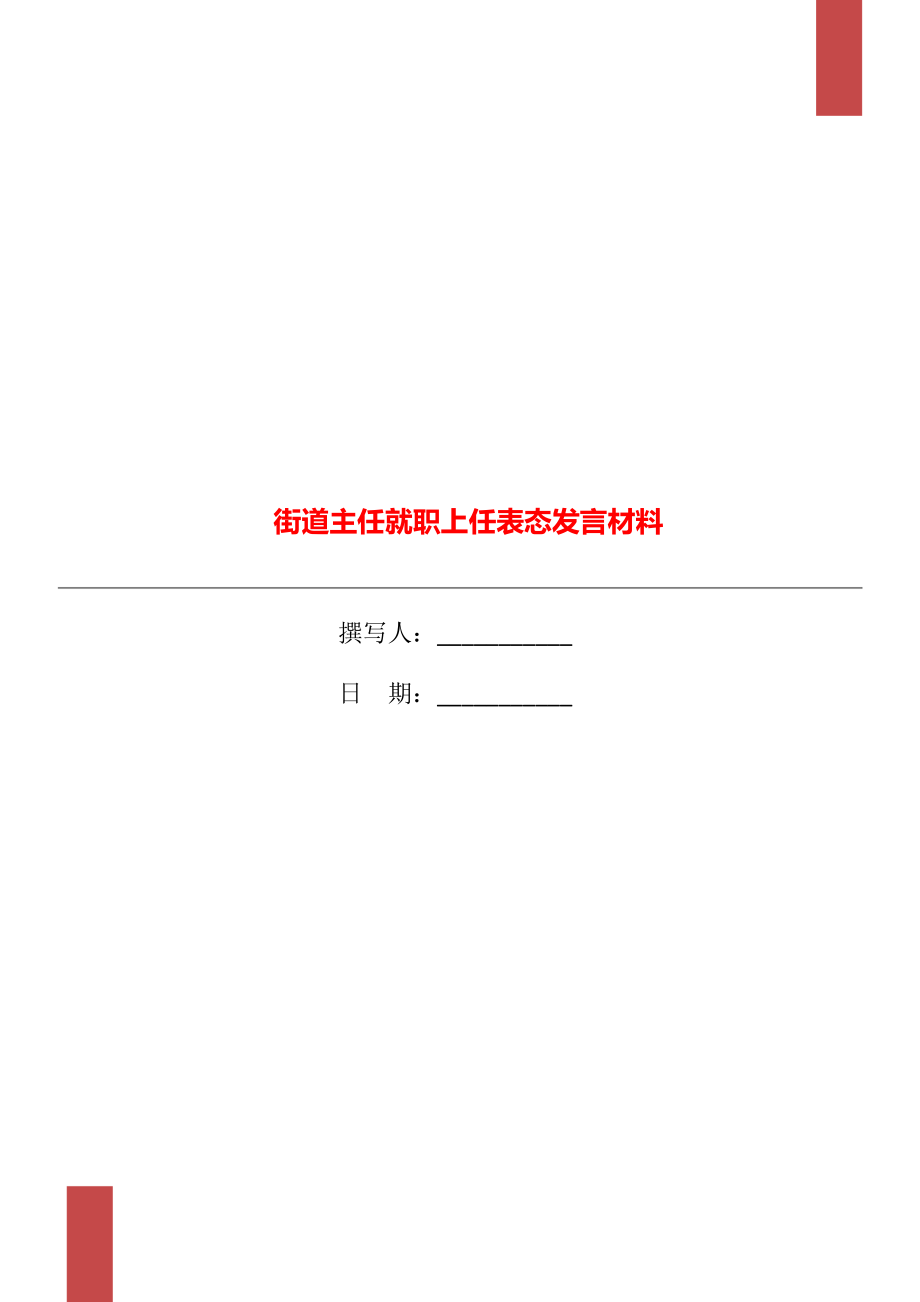 街道主任就职上任表态发言材料

撰写人：___________

日 期：___________